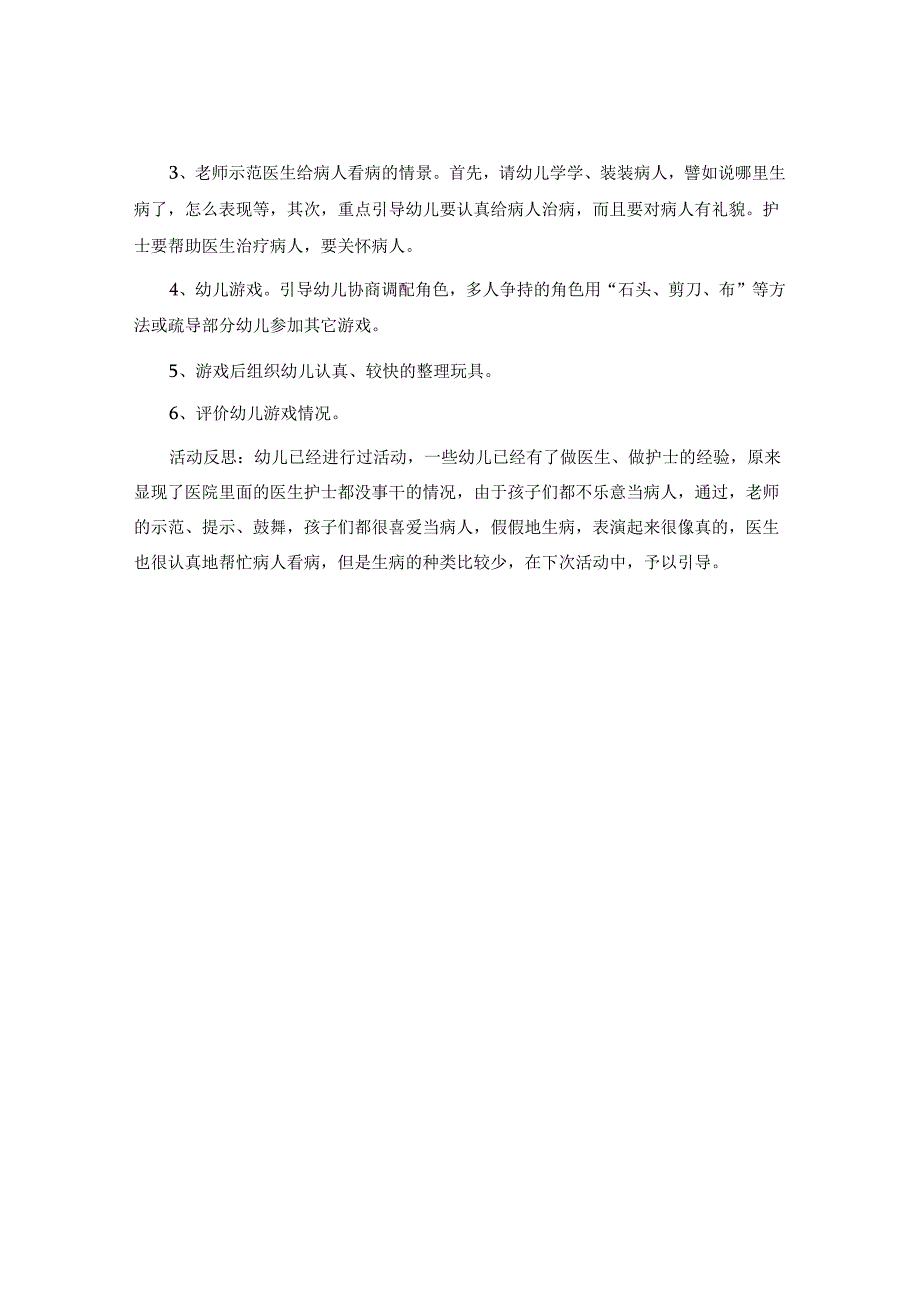 3、老师示范医生给病人看病的情景。首先，请幼儿学学、装装病人，譬如说哪里生病了，怎么表现等，其次，重点引导幼儿要认真给病人治病，而且要对病人有礼貌。护士要帮助医生治疗病人，要关怀病人。

4、幼儿游戏。引导幼儿协商调配角色，多人争持的角色用“石头、剪刀、布”等方法或疏导部分幼儿参加其它游戏。

5、游戏后组织幼儿认真、较快的整理玩具。

6、评价幼儿游戏情况。

活动反思：幼儿已经进行过活动，一些幼儿已经有了做医生、做护士的经验，原来显现了医院里面的医生护士都没事干的情况，由于孩子们都不乐意当病人，通过，老师的示范、提示、鼓舞，孩子们都很喜爱当病人，假假地生病，表演起来很像真的，医生也很认真地帮忙病人看病，但是生病的种类比较少，在下次活动中，予以引导。